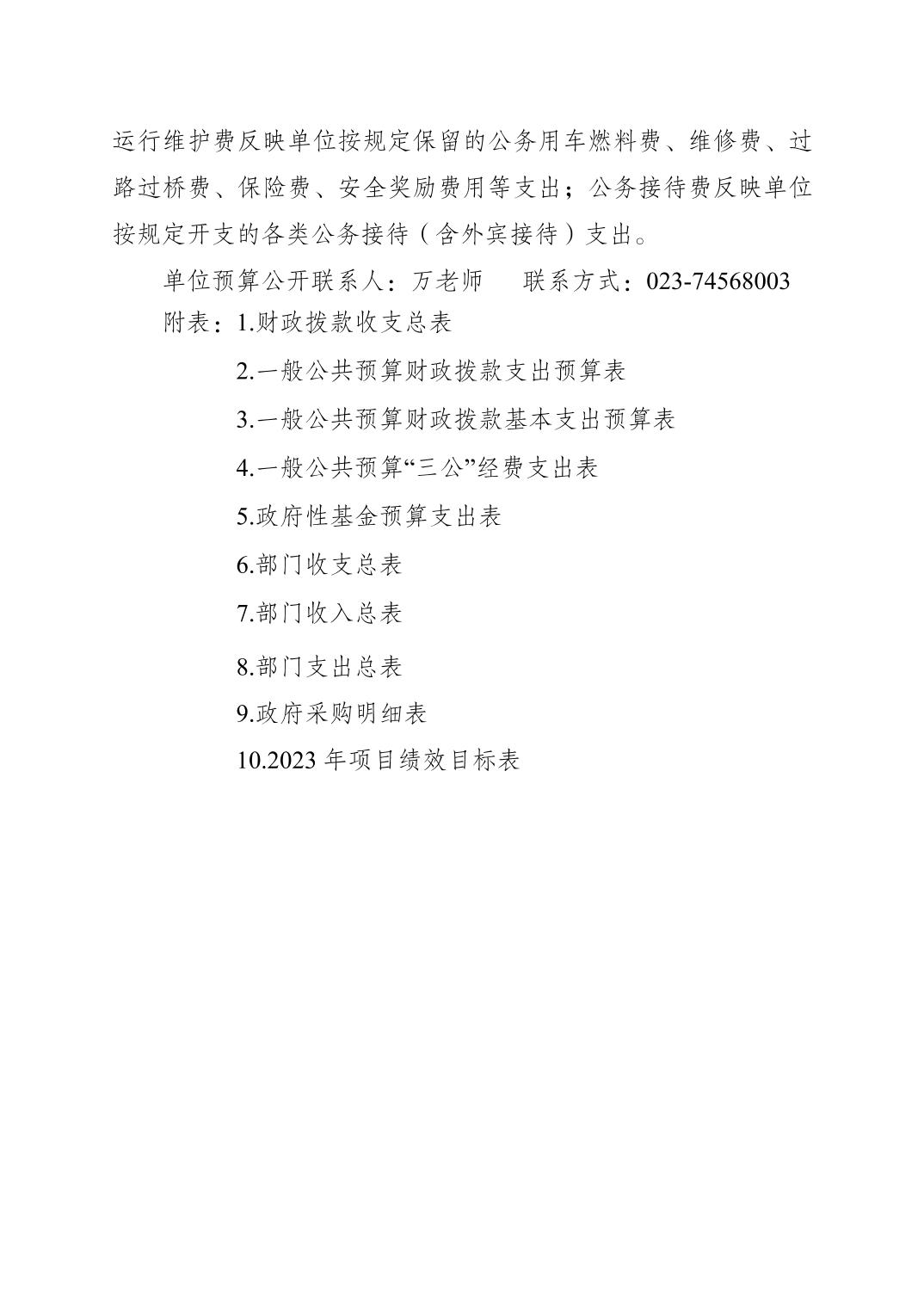 运行维护费反映单位按规定保留的公务用车燃料费、维修费、过路过桥费、保险费、安全奖励费用等支出；公务接待费反映单位按规定开支的各类公务接待（含外宾接待）支出。

单位预算公开联系人：万老师　　联系方式：023-74568003

附表：1.财政拨款收支总表

2.一般公共预算财政拨款支出预算表

3.一般公共预算财政拨款基本支出预算表

4.一般公共预算“三公”经费支出表

5.政府性基金预算支出表

6.部门收支总表

7.部门收入总表

8.部门支出总表

9.政府采购明细表

10.2023 年项目绩效目标表